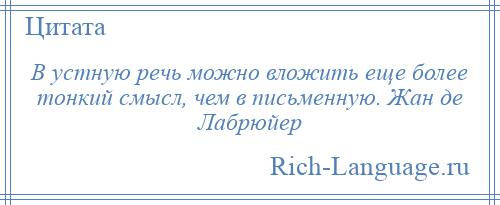 Цитата

В устную речь можно вложить еще более тонкий смысл, чем в письменную. Жан де Лабрюйер

Rich-Language.ru